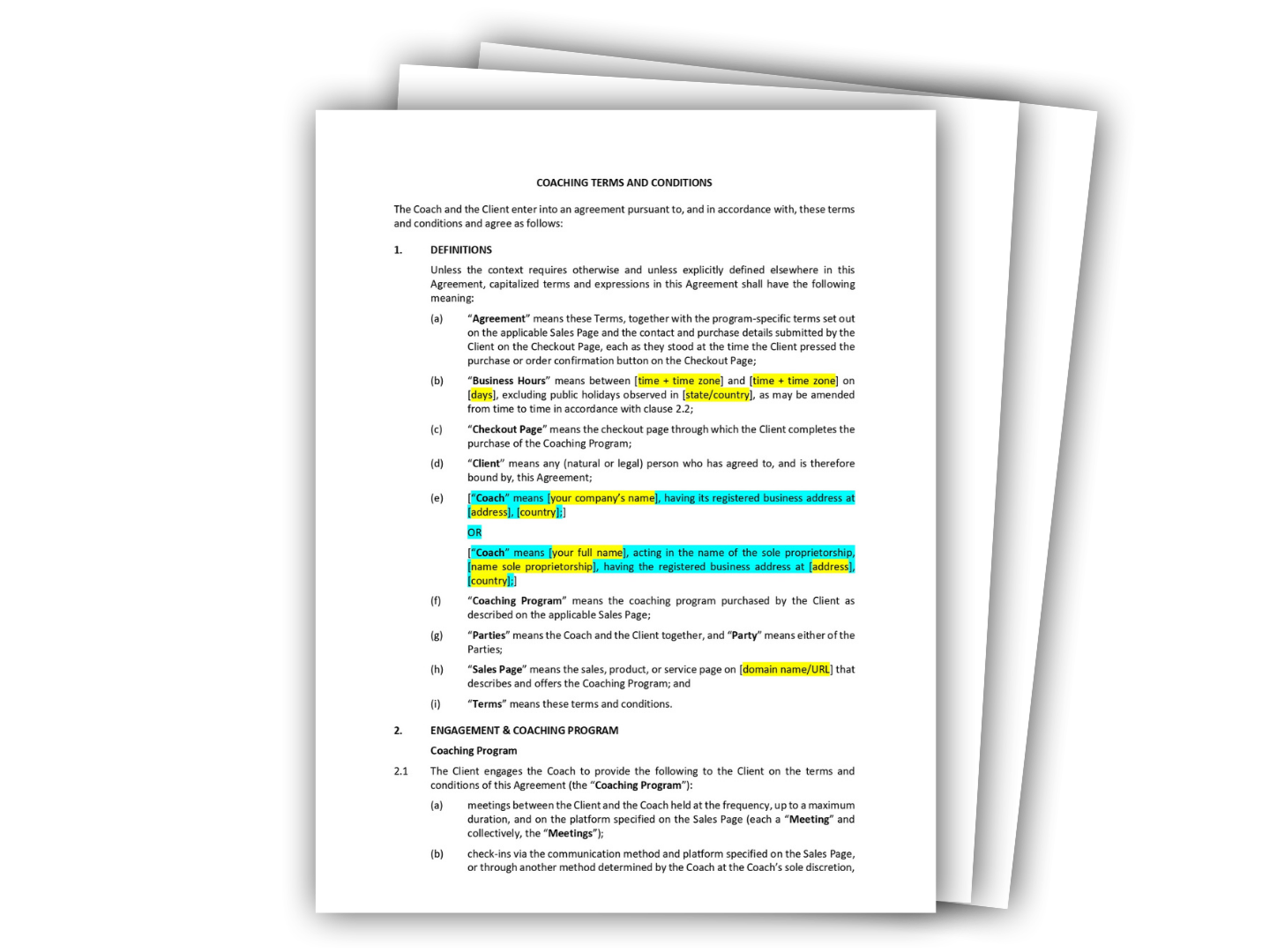 COACHING TERMS AND CONDITIONS

The Coach and the Client enter into an agreement pursuant to, and in accordance with, these terms and conditions and agree as follows:

1. DEFINITIONS

Unless the context requires otherwise and unless explicitly defined elsewhere in this Agreement, capitalized terms and expressions in this Agreement shall have the following meaning:

(a) "Agreement" means these Terms, together with the program-specific terms set out on the applicable Sales Page and the contact and purchase details submitted by the Client on the Checkout Page, each as they stood at the time the Client pressed the purchase or order confirmation button on the Checkout Page;

(b) "Business Hours" means between [time + time zone] and [time + time zone] on [days], excluding public holidays observed in [state/country], as may be amended from time to time in accordance with clause 2.2;

(c) "Checkout Page" means the checkout page through which the Client completes the purchase of the Coaching Program;

(d) "Client" means any (natural or legal) person who has agreed to, and is therefore bound by, this Agreement;

(e) ["Coach" means [your company's name], having its registered business address at [address], [country];]

OR

["Coach" means [your full name], acting in the name of the sole proprietorship, [name sole proprietorship], having the registered business address at [address], [country];]

(f) "Coaching Program" means the coaching program purchased by the Client as described on the applicable Sales Page;

(g) "Parties" means the Coach and the Client together, and "Party" means either of the Parties;

(h) "Sales Page" means the sales, product, or service page on [domain name/URL] that describes and offers the Coaching Program; and

(i) "Terms" means these terms and conditions.

2. ENGAGEMENT & COACHING PROGRAM

Coaching Program

2.1 The Client engages the Coach to provide the following to the Client on the terms and conditions of this Agreement (the "Coaching Program"):

(a) meetings between the Client and the Coach held at the frequency, up to a maximum duration, and on the platform specified on the Sales Page (each a "Meeting" and collectively, the "Meetings");

(b) check-ins via the communication method and platform specified on the Sales Page, or through another method determined by the Coach at the Coach's sole discretion,